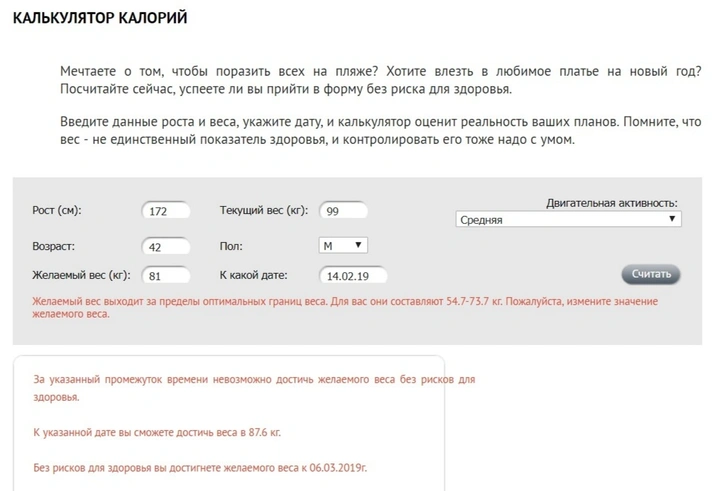 КАЛЬКУЛЯТОР КАЛОРИЙ

Мечтаете о том, чтобы поразить всех на пляже? Хотите влезть в любимое платье на новый год? Посчитайте сейчас, успеете ли вы прийти в форму без риска для здоровья.

Введите данные роста и веса, укажите дату, и калькулятор оценит реальность ваших планов. Помните, что вес - не единственный показатель здоровья, и контролировать его тоже надо с умом.

Рост (см): 172
Текущий вес (кг): 99
Двигательная активность:
Средняя
Возраст: 42
Пол: М
Желаемый вес (кг): 81
К какой дате: 14.02.19
Считать

Желаемый вес выходит за пределы оптимальных границ веса. Для вас они составляют 54.7-73.7 кг. Пожалуйста, измените значение желаемого веса.

За указанный промежуток времени невозможно достичь желаемого веса без рисков для здоровья.

К указанной дате вы сможете достичь веса в 87.6 кг.

Без рисков для здоровья вы достигнете желаемого веса к 06.03.2019г.